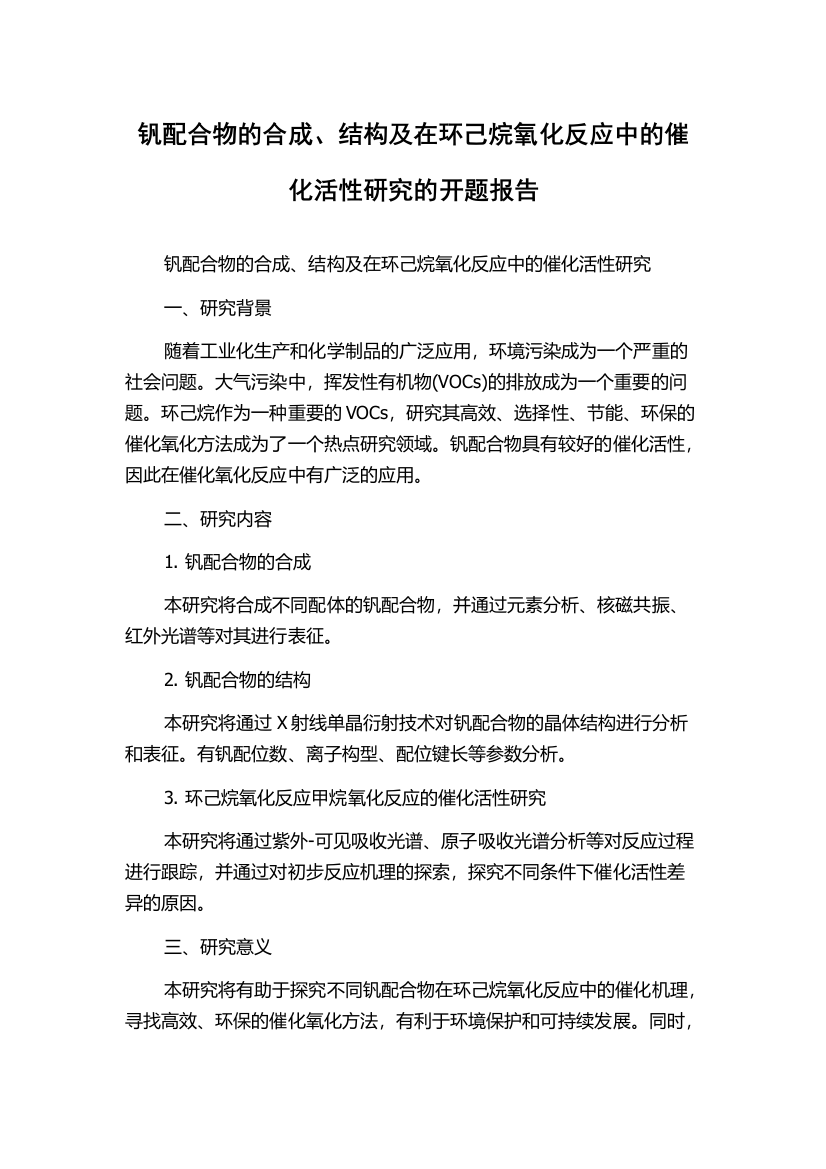 钒配合物的合成、结构及在环己烷氧化反应中的催化活性研究的开题报告

钒配合物的合成、结构及在环己烷氧化反应中的催化活性研究

一、研究背景

随着工业化生产和化学制品的广泛应用，环境污染成为一个严重的社会问题。大气污染中，挥发性有机物(VOCs)的排放成为一个重要的问题。环己烷作为一种重要的 VOCs，研究其高效、选择性、节能、环保的催化氧化方法成为了一个热点研究领域。钒配合物具有较好的催化活性，因此在催化氧化反应中有广泛的应用。

二、研究内容

1. 钒配合物的合成

本研究将合成不同配体的钒配合物，并通过元素分析、核磁共振、红外光谱等对其进行表征。

2. 钒配合物的结构

本研究将通过 X 射线单晶衍射技术对钒配合物的晶体结构进行分析和表征。有钒配位数、离子构型、配位键长等参数分析。

3. 环己烷氧化反应甲烷氧化反应的催化活性研究

本研究将通过紫外-可见吸收光谱、原子吸收光谱分析等对反应过程进行跟踪，并通过对初步反应机理的探索，探究不同条件下催化活性差异的原因。

三、研究意义

本研究将有助于探究不同钒配合物在环己烷氧化反应中的催化机理，寻找高效、环保的催化氧化方法，有利于环境保护和可持续发展。同时，